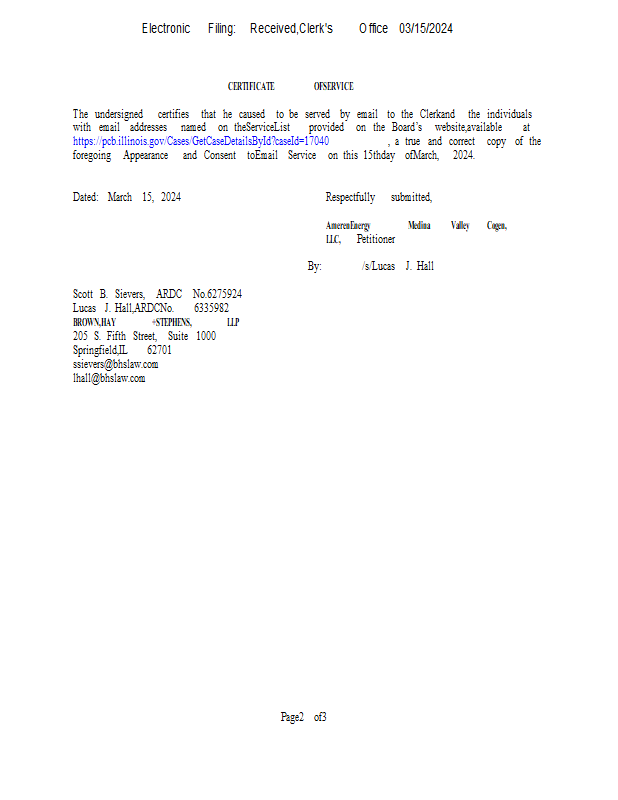 Electronic Filing: Received,Clerk's Office 03/15/2024

CERTIFICATE OFSERVICE

The undersigned certifies that he caused to be served by email to the Clerkand the individuals with email addresses named on theServiceList provided on the Board's website,available at https://pcb.illinois.gov/Cases/GetCaseDetailsById?caseId=17040 , a true and correct copy of the foregoing Appearance and Consent toEmail Service on this 15thday ofMarch, 2024.

Dated: March 15, 2024

Respectfully submitted,

AmerenEnergy Medina Valley Cogen, LLC, Petitioner

By: /s/Lucas J. Hall

Scott B. Sievers, ARDC No.6275924
Lucas J. Hall,ARDCNo. 6335982
BROWN,HAY +STEPHENS, LLP
205 S. Fifth Street, Suite 1000
Springfield,IL 62701
ssievers@bhslaw.com
lhall@bhslaw.com

Page2 of3